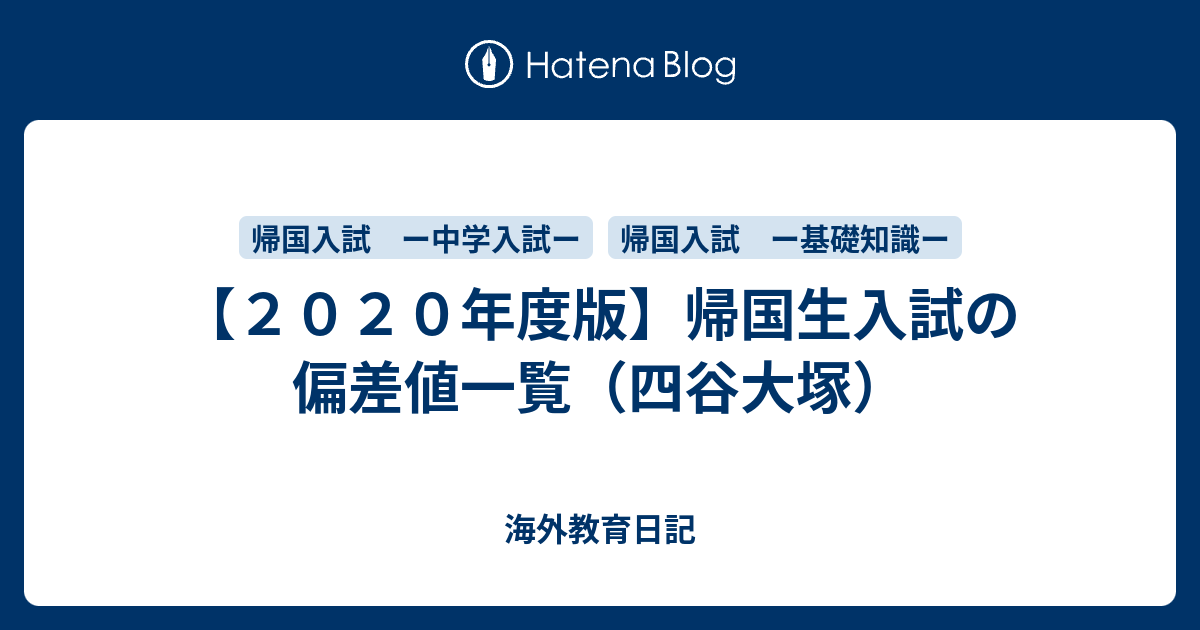 Hatena Blog

帰国入試　ー中学入試ー
帰国入試　ー基礎知識ー

【２０２０年度版】帰国生入試の偏差値一覧（四谷大塚）

海外教育日記